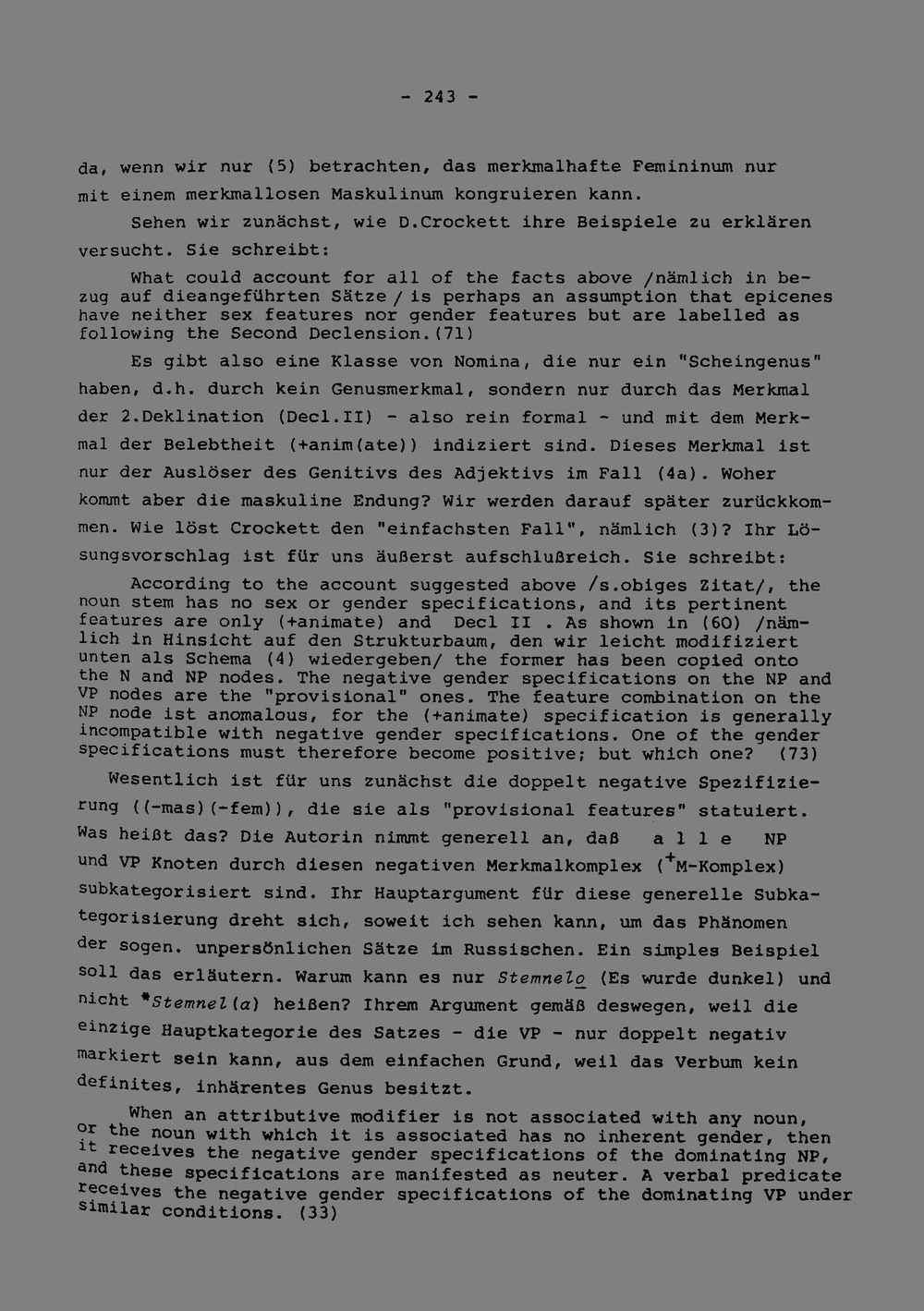 - 243 -

da, wenn wir nur (5) betrachten, das merkmalhafte Femininum nur mit einem merkmallosen Maskulinum kongruieren kann.

Sehen wir zunächst, wie D.Crockett ihre Beispiele zu erklären versucht. Sie schreibt:

What could account for all of the facts above /nämlich in bezug auf dieangeführten Sätze / is perhaps an assumption that epicenes have neither sex features nor gender features but are labelled as following the Second Declension.(71)

Es gibt also eine Klasse von Nomina, die nur ein "Scheingenus" haben, d.h. durch kein Genusmerkmal, sondern nur durch das Merkmal der 2.Deklination (Decl.II) - also rein formal - und mit dem Merkmal der Belebtheit (+anim(ate)) indiziert sind. Dieses Merkmal ist nur der Auslöser des Genitivs des Adjektivs im Fall (4a). Woher kommt aber die maskuline Endung? Wir werden darauf später zurückkommen. Wie löst Crockett den "einfachsten Fall", nämlich (3)? Ihr Lösungsvorschlag ist für uns äußerst aufschlußreich. Sie schreibt:

According to the account suggested above /s.obiges Zitat/, the noun stem has no sex or gender specifications, and its pertinent features are only (+animate) and Decl II . As shown in (60) /nämlich in Hinsicht auf den Strukturbaum, den wir leicht modifiziert unten als Schema (4) wiedergeben/ the former has been copied onto the N and NP nodes. The negative gender specifications on the NP and VP nodes are the "provisional" ones. The feature combination on the NP node ist anomalous, for the (+animate) specification is generally incompatible with negative gender specifications. One of the gender specifications must therefore become positive; but which one? (73)

Wesentlich ist für uns zunächst die doppelt negative Spezifizierung ((-mas)(-fem)), die sie als "provisional features" statuiert. Was heißt das? Die Autorin nimmt generell an, daß a l l e NP und VP Knoten durch diesen negativen Merkmalkomplex ($^{+}$M-Komplex) subkategorisiert sind. Ihr Hauptargument für diese generelle Subkategorisierung dreht sich, soweit ich sehen kann, um das Phänomen der sogen. unpersönlichen Sätze im Russischen. Ein simples Beispiel soll das erläutern. Warum kann es nur Stemnelo (Es wurde dunkel) und nicht *Stemnel(a) heißen? Ihrem Argument gemäß deswegen, weil die einzige Hauptkategorie des Satzes - die VP - nur doppelt negativ markiert sein kann, aus dem einfachen Grund, weil das Verbum kein definites, inhärentes Genus besitzt.

When an attributive modifier is not associated with any noun, or the noun with which it is associated has no inherent gender, then it receives the negative gender specifications of the dominating NP, and these specifications are manifested as neuter. A verbal predicate receives the negative gender specifications of the dominating VP under similar conditions. (33)